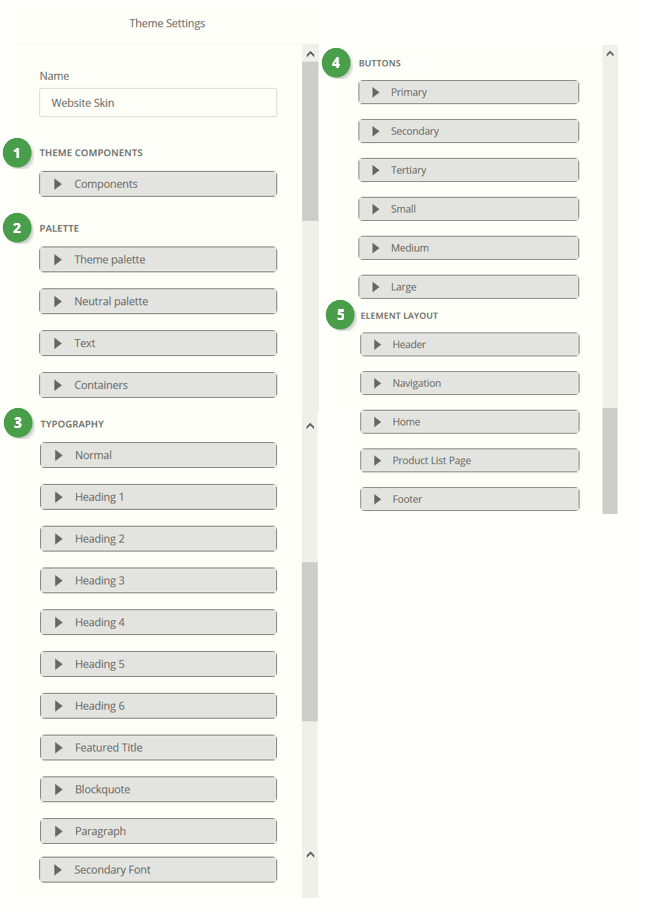 Theme Settings

Name

Website Skin

1 THEME COMPONENTS

Components

2 PALETTE

Theme palette

Neutral palette

Text

Containers

3 TYPOGRAPHY

Normal

Heading 1

Heading 2

Heading 3

Heading 4

Heading 5

Heading 6

Featured Title

Blockquote

Paragraph

Secondary Font

4 BUTTONS

Primary

Secondary

Tertiary

Small

Medium

Large

5 ELEMENT LAYOUT

Header

Navigation

Home

Product List Page

Footer